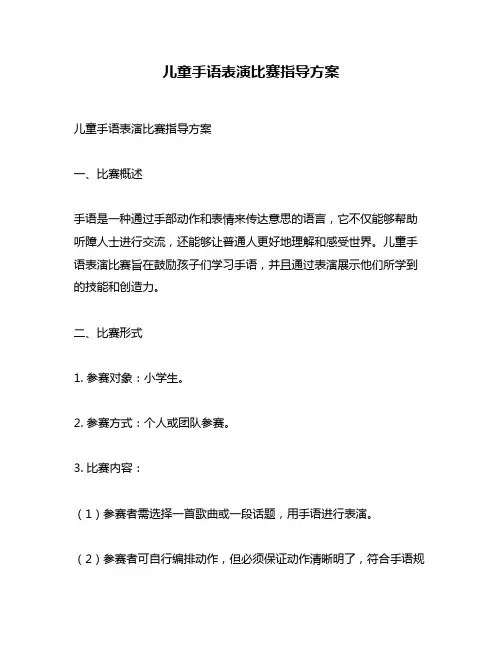 儿童手语表演比赛指导方案

儿童手语表演比赛指导方案

一、比赛概述

手语是一种通过手部动作和表情来传达意思的语言，它不仅能够帮助听障人士进行交流，还能够让普通人更好地理解和感受世界。儿童手语表演比赛旨在鼓励孩子们学习手语，并且通过表演展示他们所学到的技能和创造力。

二、比赛形式

1. 参赛对象：小学生。

2. 参赛方式：个人或团队参赛。

3. 比赛内容：

（1）参赛者需选择一首歌曲或一段话题，用手语进行表演。

（2）参赛者可自行编排动作，但必须保证动作清晰明了，符合手语规